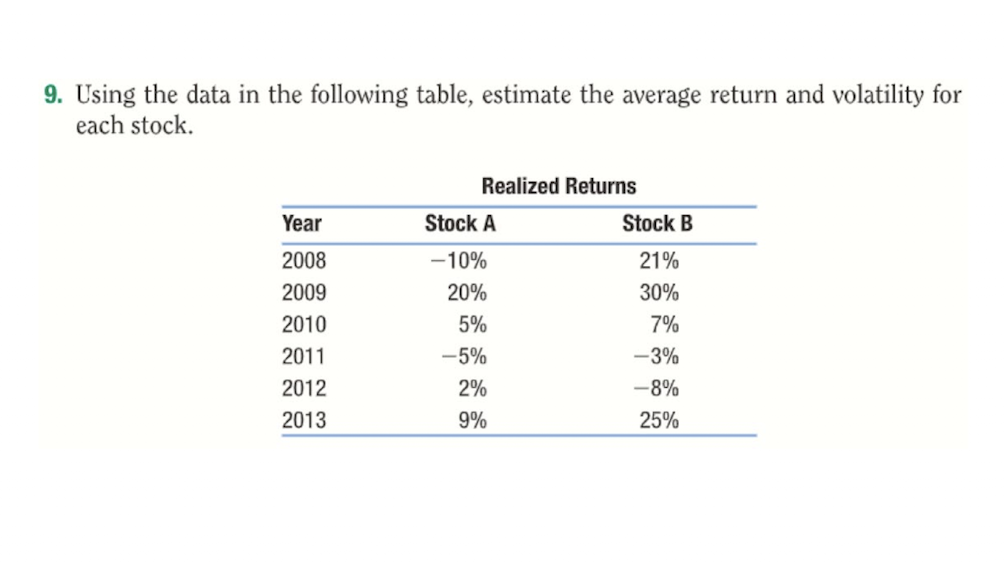 9. Using the data in the following table, estimate the average return and volatility for each stock.

Realized Returns

| Year | Stock A | Stock B |
|---|---|---|
| 2008 | −10% | 21% |
| 2009 | 20% | 30% |
| 2010 | 5% | 7% |
| 2011 | −5% | −3% |
| 2012 | 2% | −8% |
| 2013 | 9% | 25% |